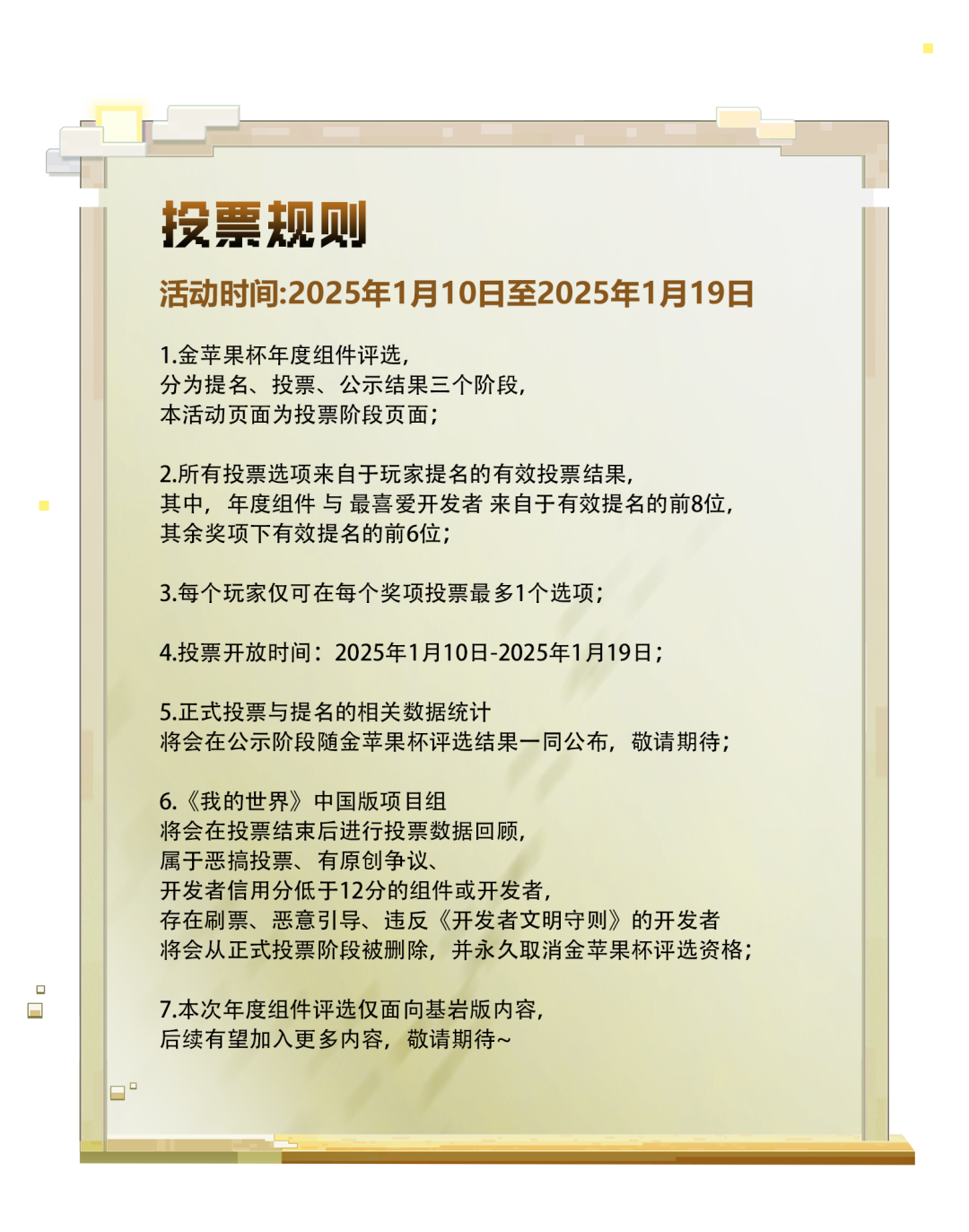 投票规则

活动时间:2025年1月10日至2025年1月19日

1.金苹果杯年度组件评选，
分为提名、投票、公示结果三个阶段，
本活动页面为投票阶段页面；

2.所有投票选项来自于玩家提名的有效投票结果，
其中，年度组件 与 最喜爱开发者 来自于有效提名的前8位，
其余奖项下有效提名的前6位；

3.每个玩家仅可在每个奖项投票最多1个选项；

4.投票开放时间：2025年1月10日-2025年1月19日；

5.正式投票与提名的相关数据统计
将会在公示阶段随金苹果杯评选结果一同公布，敬请期待；

6.《我的世界》中国版项目组
将会在投票结束后进行投票数据回顾，
属于恶搞投票、有原创争议、
开发者信用分低于12分的组件或开发者，
存在刷票、恶意引导、违反《开发者文明守则》的开发者
将会从正式投票阶段被删除，并永久取消金苹果杯评选资格；

7.本次年度组件评选仅面向基岩版内容，
后续有望加入更多内容，敬请期待~